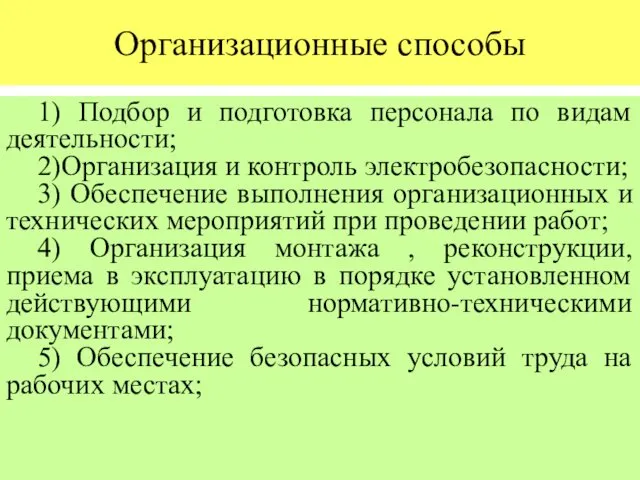 Организационные способы

1) Подбор и подготовка персонала по видам деятельности;

2)Организация и контроль электробезопасности;

3) Обеспечение выполнения организационных и технических мероприятий при проведении работ;

4) Организация монтажа , реконструкции, приема в эксплуатацию в порядке установленном действующими нормативно-техническими документами;

5) Обеспечение безопасных условий труда на рабочих местах;